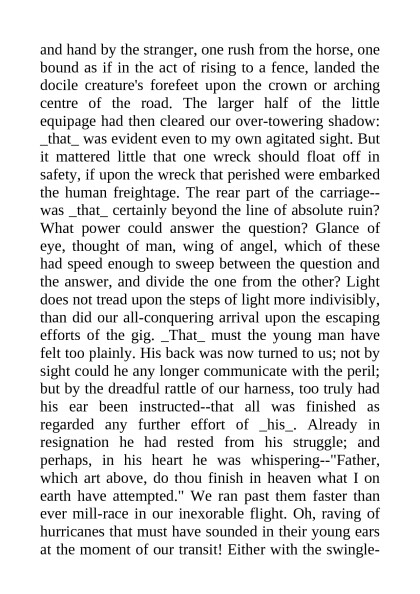 and hand by the stranger, one rush from the horse, one bound as if in the act of rising to a fence, landed the docile creature's forefeet upon the crown or arching centre of the road. The larger half of the little equipage had then cleared our over-towering shadow: _that_ was evident even to my own agitated sight. But it mattered little that one wreck should float off in safety, if upon the wreck that perished were embarked the human freightage. The rear part of the carriage--was _that_ certainly beyond the line of absolute ruin? What power could answer the question? Glance of eye, thought of man, wing of angel, which of these had speed enough to sweep between the question and the answer, and divide the one from the other? Light does not tread upon the steps of light more indivisibly, than did our all-conquering arrival upon the escaping efforts of the gig. _That_ must the young man have felt too plainly. His back was now turned to us; not by sight could he any longer communicate with the peril; but by the dreadful rattle of our harness, too truly had his ear been instructed--that all was finished as regarded any further effort of _his_. Already in resignation he had rested from his struggle; and perhaps, in his heart he was whispering--"Father, which art above, do thou finish in heaven what I on earth have attempted." We ran past them faster than ever mill-race in our inexorable flight. Oh, raving of hurricanes that must have sounded in their young ears at the moment of our transit! Either with the swingle-